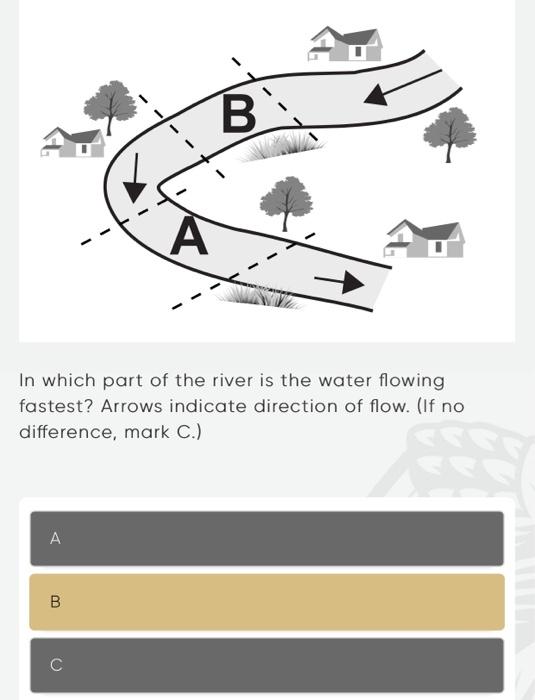 B

A

In which part of the river is the water flowing fastest? Arrows indicate direction of flow. (If no difference, mark C.)

A

B

C